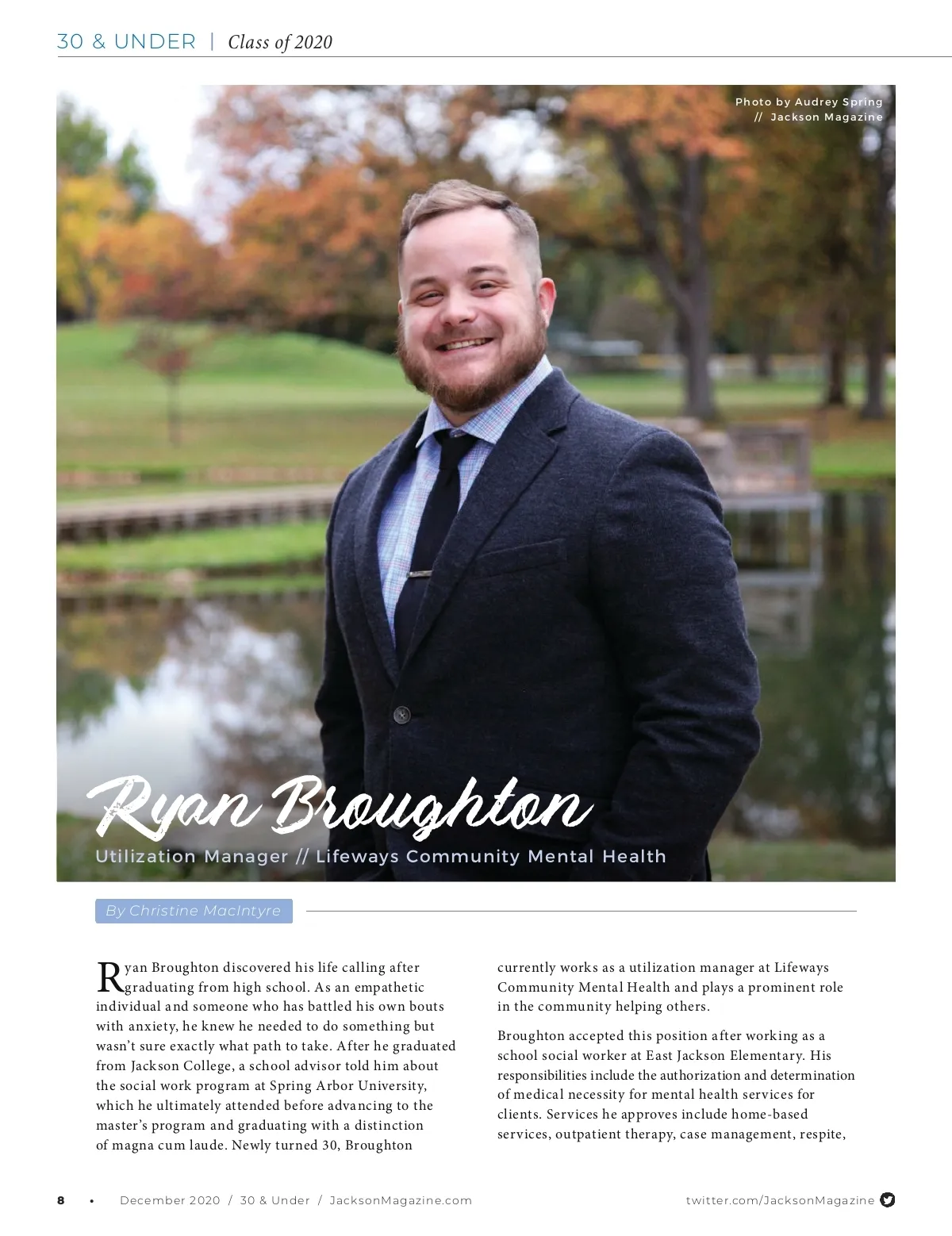 30 & UNDER | Class of 2020

Photo by Audrey Spring // Jackson Magazine

Ryan Broughton

Utilization Manager // Lifeways Community Mental Health

By Christine MacIntyre

Ryan Broughton discovered his life calling after graduating from high school. As an empathetic individual and someone who has battled his own bouts with anxiety, he knew he needed to do something but wasn't sure exactly what path to take. After he graduated from Jackson College, a school advisor told him about the social work program at Spring Arbor University, which he ultimately attended before advancing to the master's program and graduating with a distinction of magna cum laude. Newly turned 30, Broughton currently works as a utilization manager at Lifeways Community Mental Health and plays a prominent role in the community helping others.

Broughton accepted this position after working as a school social worker at East Jackson Elementary. His responsibilities include the authorization and determination of medical necessity for mental health services for clients. Services he approves include home-based services, outpatient therapy, case management, respite,

8 • December 2020 / 30 & Under / JacksonMagazine.com

twitter.com/JacksonMagazine